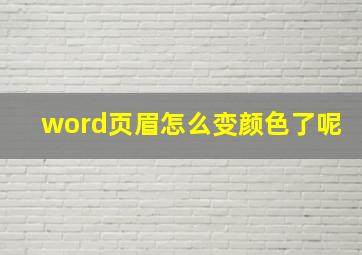 word页眉怎么变颜色了呢